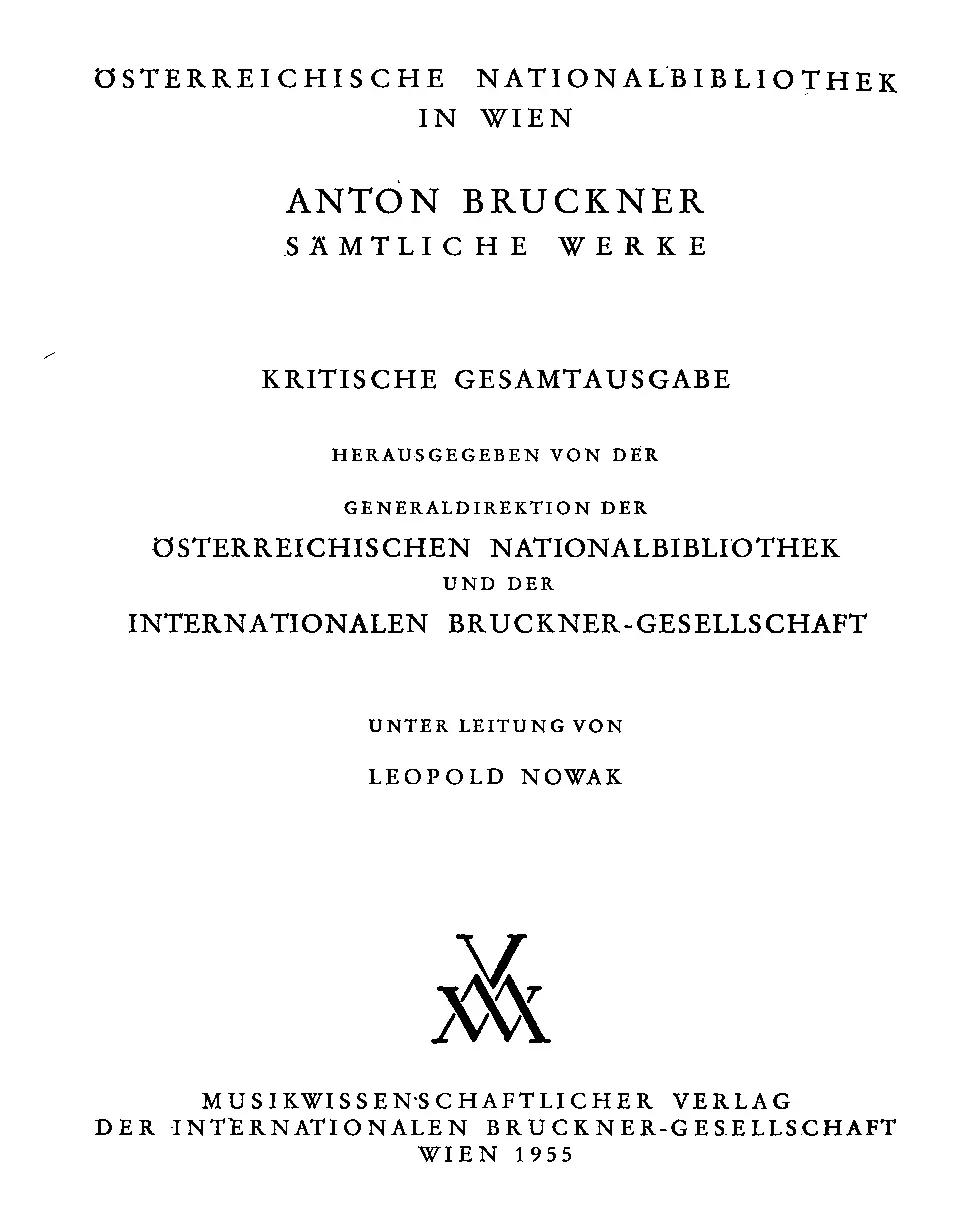 ÖSTERREICHISCHE NATIONALBIBLIOTHEK
IN WIEN

ANTON BRUCKNER
SÄMTLICHE WERKE

KRITISCHE GESAMTAUSGABE

HERAUSGEGEBEN VON DER

GENERALDIREKTION DER
ÖSTERREICHISCHEN NATIONALBIBLIOTHEK
UND DER
INTERNATIONALEN BRUCKNER-GESELLSCHAFT

UNTER LEITUNG VON

LEOPOLD NOWAK

MUSIKWISSENSCHAFTLICHER VERLAG
DER INTERNATIONALEN BRUCKNER-GESELLSCHAFT
WIEN 1955